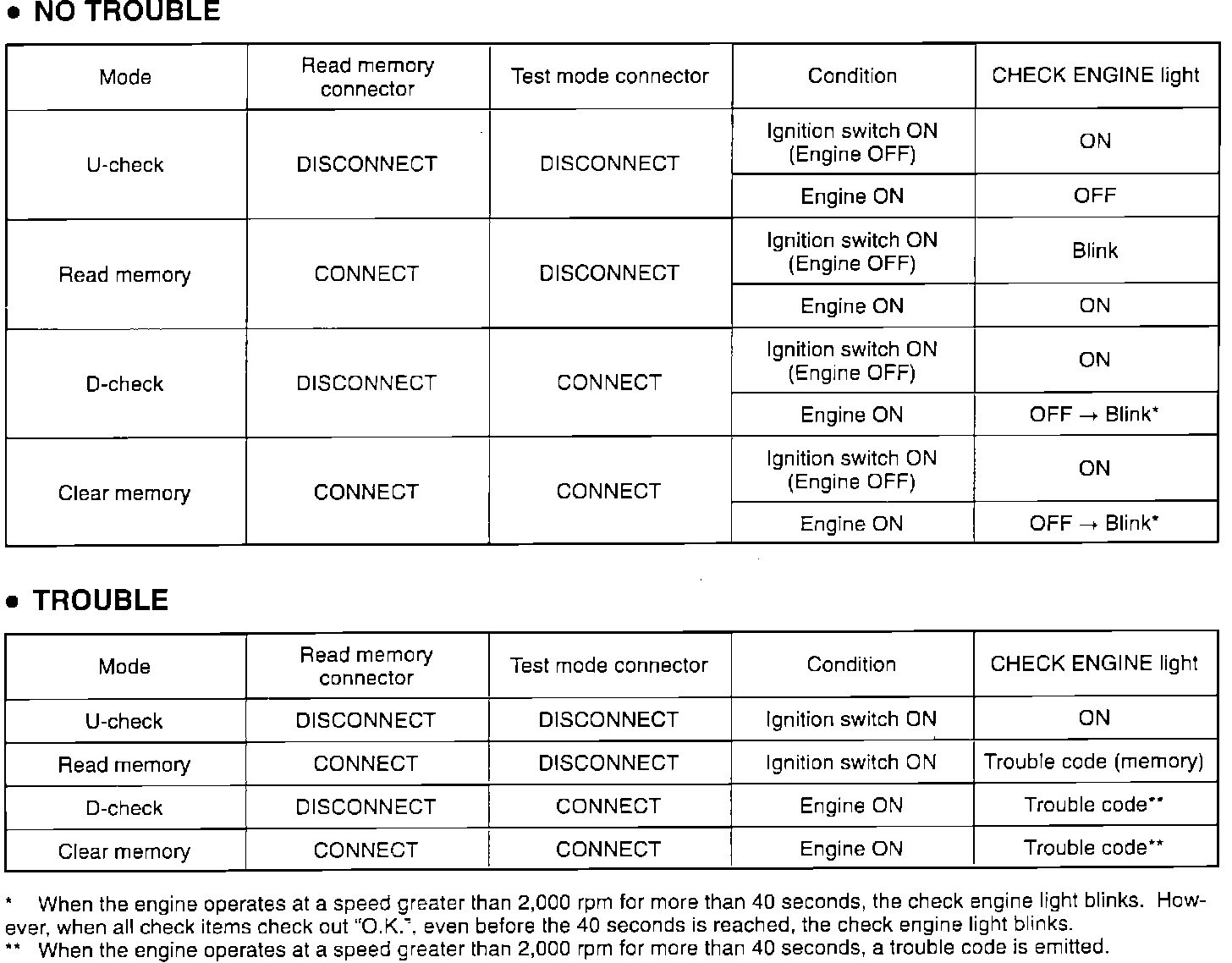 ● NO TROUBLE

| Mode | Read memory connector | Test mode connector | Condition | CHECK ENGINE light |
|---|---|---|---|---|
| U-check | DISCONNECT | DISCONNECT | Ignition switch ON (Engine OFF) | ON |
| | | | Engine ON | OFF |
| Read memory | CONNECT | DISCONNECT | Ignition switch ON (Engine OFF) | Blink |
| | | | Engine ON | ON |
| D-check | DISCONNECT | CONNECT | Ignition switch ON (Engine OFF) | ON |
| | | | Engine ON | OFF → Blink* |
| Clear memory | CONNECT | CONNECT | Ignition switch ON (Engine OFF) | ON |
| | | | Engine ON | OFF → Blink* |

● TROUBLE

| Mode | Read memory connector | Test mode connector | Condition | CHECK ENGINE light |
|---|---|---|---|---|
| U-check | DISCONNECT | DISCONNECT | Ignition switch ON | ON |
| Read memory | CONNECT | DISCONNECT | Ignition switch ON | Trouble code (memory) |
| D-check | DISCONNECT | CONNECT | Engine ON | Trouble code** |
| Clear memory | CONNECT | CONNECT | Engine ON | Trouble code** |

* When the engine operates at a speed greater than 2,000 rpm for more than 40 seconds, the check engine light blinks. However, when all check items check out "O.K.", even before the 40 seconds is reached, the check engine light blinks.
** When the engine operates at a speed greater than 2,000 rpm for more than 40 seconds, a trouble code is emitted.